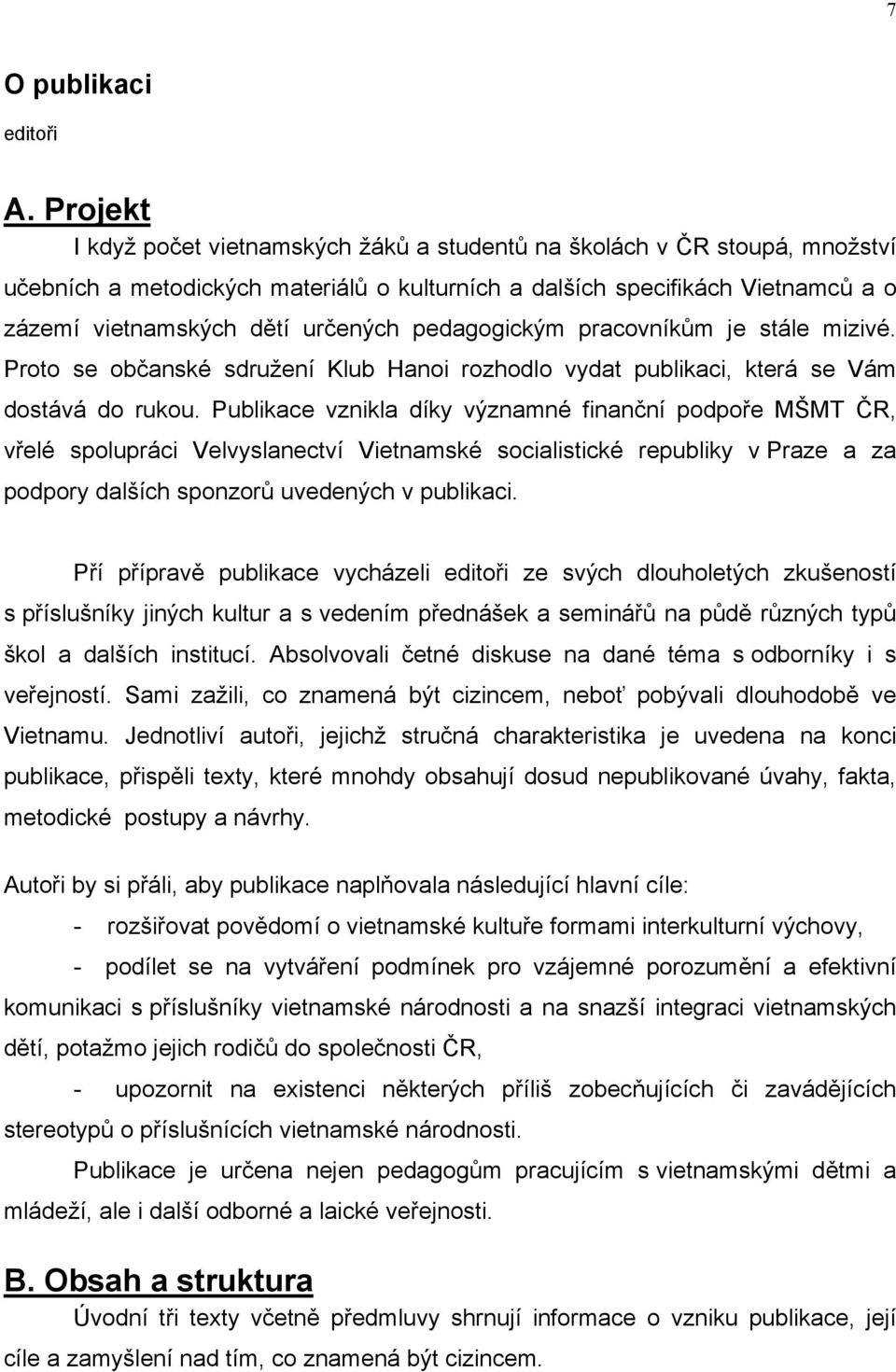 7

O publikaci

editoři

A. Projekt

I když počet vietnamských žáků a studentů na školách v ČR stoupá, množství učebních a metodických materiálů o kulturních a dalších specifikách Vietnamců a o zázemí vietnamských dětí určených pedagogickým pracovníkům je stále mizivé. Proto se občanské sdružení Klub Hanoi rozhodlo vydat publikaci, která se Vám dostává do rukou. Publikace vznikla díky významné finanční podpoře MŠMT ČR, vřelé spolupráci Velvyslanectví Vietnamské socialistické republiky v Praze a za podpory dalších sponzorů uvedených v publikaci.

Pří přípravě publikace vycházeli editoři ze svých dlouholetých zkušeností s příslušníky jiných kultur a s vedením přednášek a seminářů na půdě různých typů škol a dalších institucí. Absolvovali četné diskuse na dané téma s odborníky i s veřejností. Sami zažili, co znamená být cizincem, neboť pobývali dlouhodobě ve Vietnamu. Jednotliví autoři, jejichž stručná charakteristika je uvedena na konci publikace, přispěli texty, které mnohdy obsahují dosud nepublikované úvahy, fakta, metodické postupy a návrhy.

Autoři by si přáli, aby publikace naplňovala následující hlavní cíle:

- rozšiřovat povědomí o vietnamské kultuře formami interkulturní výchovy,

- podílet se na vytváření podmínek pro vzájemné porozumění a efektivní komunikaci s příslušníky vietnamské národnosti a na snazší integraci vietnamských dětí, potažmo jejich rodičů do společnosti ČR,

- upozornit na existenci některých příliš zobecňujících či zavádějících stereotypů o příslušnících vietnamské národnosti.

Publikace je určena nejen pedagogům pracujícím s vietnamskými dětmi a mládeží, ale i další odborné a laické veřejnosti.

B. Obsah a struktura

Úvodní tři texty včetně předmluvy shrnují informace o vzniku publikace, její cíle a zamyšlení nad tím, co znamená být cizincem.